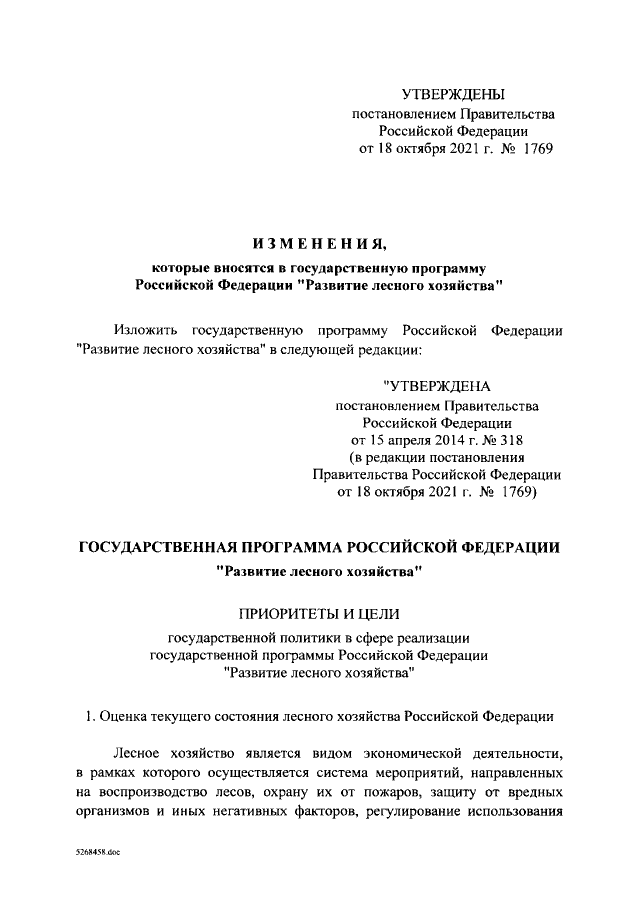 УТВЕРЖДЕНЫ
постановлением Правительства
Российской Федерации
от 18 октября 2021 г. № 1769

ИЗМЕНЕНИЯ,

которые вносятся в государственную программу
Российской Федерации "Развитие лесного хозяйства"

Изложить государственную программу Российской Федерации "Развитие лесного хозяйства" в следующей редакции:

"УТВЕРЖДЕНА
постановлением Правительства
Российской Федерации
от 15 апреля 2014 г. № 318
(в редакции постановления
Правительства Российской Федерации
от 18 октября 2021 г. № 1769)

ГОСУДАРСТВЕННАЯ ПРОГРАММА РОССИЙСКОЙ ФЕДЕРАЦИИ

"Развитие лесного хозяйства"

ПРИОРИТЕТЫ И ЦЕЛИ

государственной политики в сфере реализации
государственной программы Российской Федерации
"Развитие лесного хозяйства"

1. Оценка текущего состояния лесного хозяйства Российской Федерации

Лесное хозяйство является видом экономической деятельности, в рамках которого осуществляется система мероприятий, направленных на воспроизводство лесов, охрану их от пожаров, защиту от вредных организмов и иных негативных факторов, регулирование использования

5268458.doc